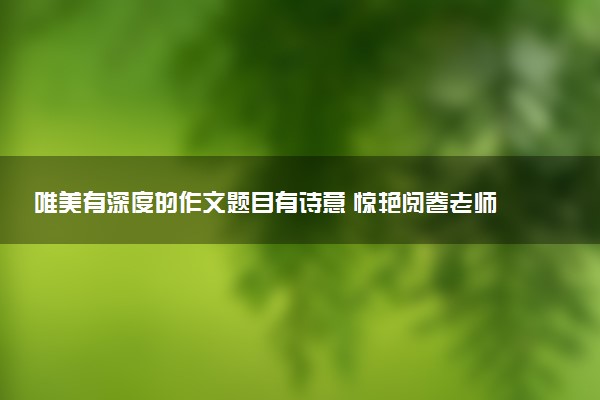 唯美有深度的作文题目有诗意 惊艳阅卷老师